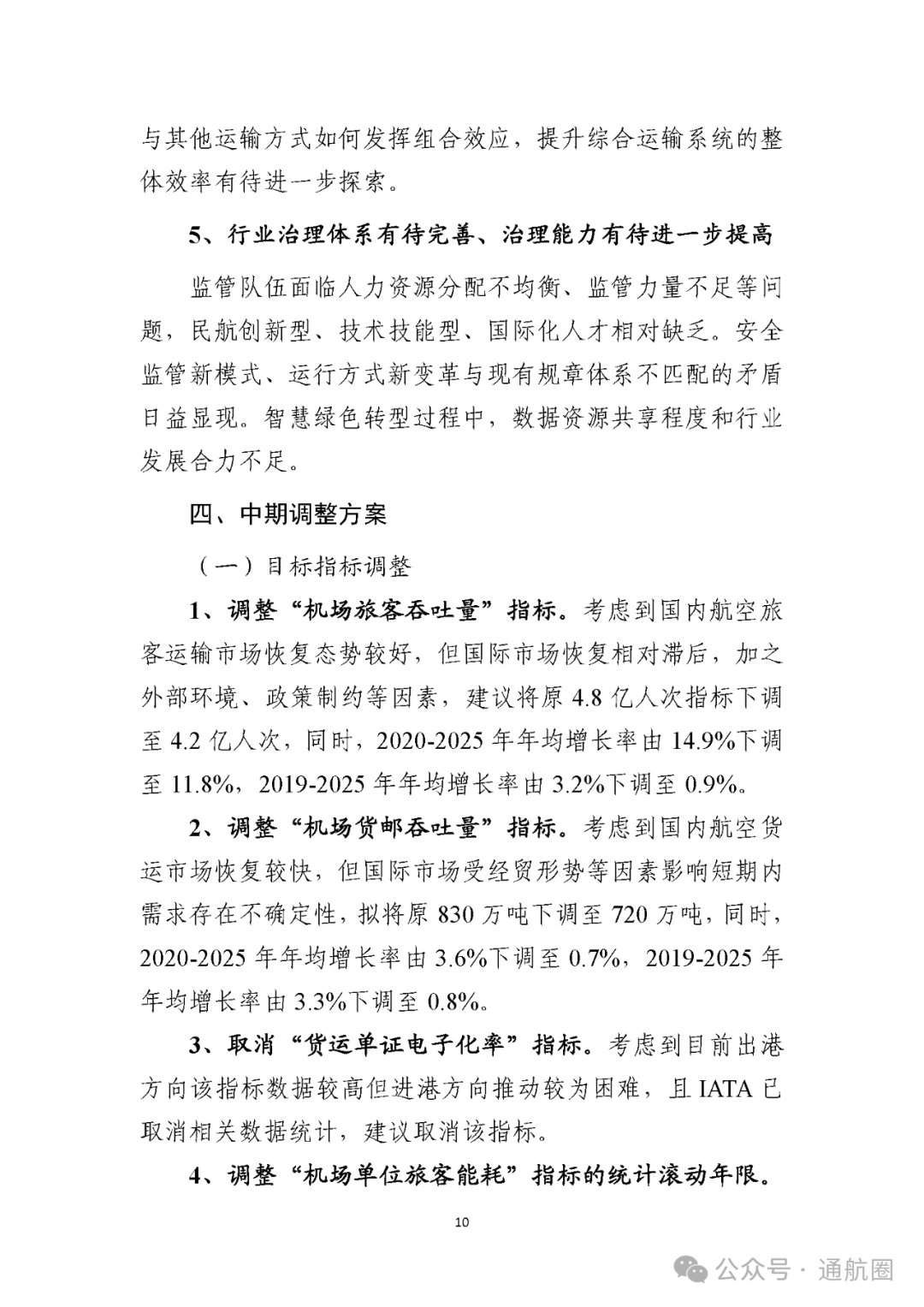 与其他运输方式如何发挥组合效应，提升综合运输系统的整体效率有待进一步探索。

5、行业治理体系有待完善、治理能力有待进一步提高

监管队伍面临人力资源分配不均衡、监管力量不足等问题，民航创新型、技术技能型、国际化人才相对缺乏。安全监管新模式、运行方式新变革与现有规章体系不匹配的矛盾日益显现。智慧绿色转型过程中，数据资源共享程度和行业发展合力不足。

四、中期调整方案

（一）目标指标调整

1、调整“机场旅客吞吐量”指标。考虑到国内航空旅客运输市场恢复态势较好，但国际市场恢复相对滞后，加之外部环境、政策制约等因素，建议将原 4.8 亿人次指标下调至 4.2 亿人次，同时，2020-2025 年年均增长率由 14.9%下调至 11.8%，2019-2025 年年均增长率由 3.2%下调至 0.9%。

2、调整“机场货邮吞吐量”指标。考虑到国内航空货运市场恢复较快，但国际市场受经贸形势等因素影响短期内需求存在不确定性，拟将原 830 万吨下调至 720 万吨，同时，2020-2025 年年均增长率由 3.6%下调至 0.7%，2019-2025 年年均增长率由 3.3%下调至 0.8%。

3、取消“货运单证电子化率”指标。考虑到目前出港方向该指标数据较高但进港方向推动较为困难，且 IATA 已取消相关数据统计，建议取消该指标。

4、调整“机场单位旅客能耗”指标的统计滚动年限。

10

公众号 · 通航圈